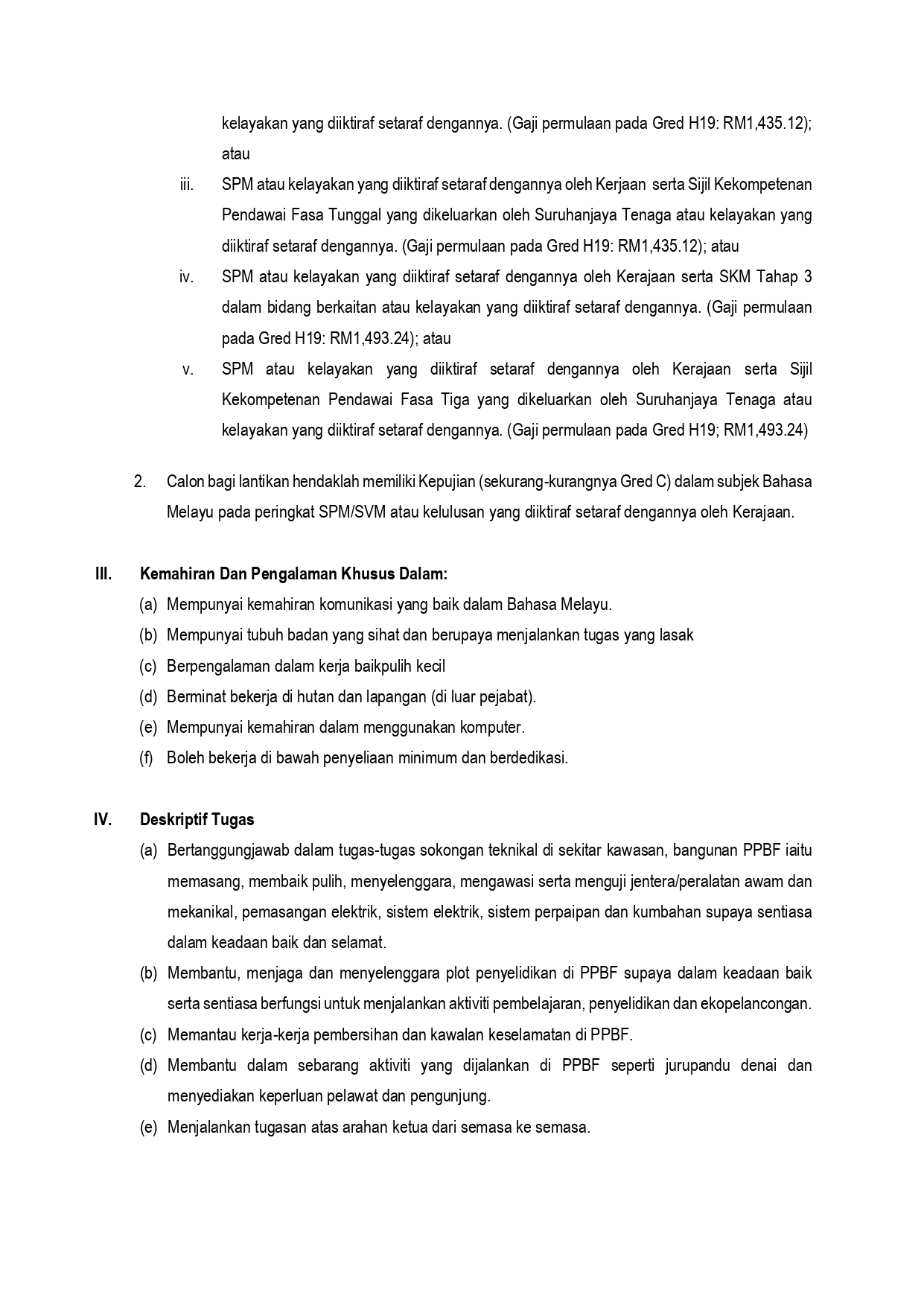 kelayakan yang diiktiraf setaraf dengannya. (Gaji permulaan pada Gred H19: RM1,435.12); atau

iii. SPM atau kelayakan yang diiktiraf setaraf dengannya oleh Kerjaan serta Sijil Kekompetenan Pendawai Fasa Tunggal yang dikeluarkan oleh Suruhanjaya Tenaga atau kelayakan yang diiktiraf setaraf dengannya. (Gaji permulaan pada Gred H19: RM1,435.12); atau

iv. SPM atau kelayakan yang diiktiraf setaraf dengannya oleh Kerajaan serta SKM Tahap 3 dalam bidang berkaitan atau kelayakan yang diiktiraf setaraf dengannya. (Gaji permulaan pada Gred H19: RM1,493.24); atau

v. SPM atau kelayakan yang diiktiraf setaraf dengannya oleh Kerajaan serta Sijil Kekompetenan Pendawai Fasa Tiga yang dikeluarkan oleh Suruhanjaya Tenaga atau kelayakan yang diiktiraf setaraf dengannya. (Gaji permulaan pada Gred H19; RM1,493.24)

2. Calon bagi lantikan hendaklah memiliki Kepujian (sekurang-kurangnya Gred C) dalam subjek Bahasa Melayu pada peringkat SPM/SVM atau kelulusan yang diiktiraf setaraf dengannya oleh Kerajaan.

III. Kemahiran Dan Pengalaman Khusus Dalam:

(a) Mempunyai kemahiran komunikasi yang baik dalam Bahasa Melayu.
(b) Mempunyai tubuh badan yang sihat dan berupaya menjalankan tugas yang lasak
(c) Berpengalaman dalam kerja baikpulih kecil
(d) Berminat bekerja di hutan dan lapangan (di luar pejabat).
(e) Mempunyai kemahiran dalam menggunakan komputer.
(f) Boleh bekerja di bawah penyeliaan minimum dan berdedikasi.

IV. Deskriptif Tugas

(a) Bertanggungjawab dalam tugas-tugas sokongan teknikal di sekitar kawasan, bangunan PPBF iaitu memasang, membaik pulih, menyelenggara, mengawasi serta menguji jentera/peralatan awam dan mekanikal, pemasangan elektrik, sistem elektrik, sistem perpaipan dan kumbahan supaya sentiasa dalam keadaan baik dan selamat.
(b) Membantu, menjaga dan menyelenggara plot penyelidikan di PPBF supaya dalam keadaan baik serta sentiasa berfungsi untuk menjalankan aktiviti pembelajaran, penyelidikan dan ekopelancongan.
(c) Memantau kerja-kerja pembersihan dan kawalan keselamatan di PPBF.
(d) Membantu dalam sebarang aktiviti yang dijalankan di PPBF seperti jurupandu denai dan menyediakan keperluan pelawat dan pengunjung.
(e) Menjalankan tugasan atas arahan ketua dari semasa ke semasa.